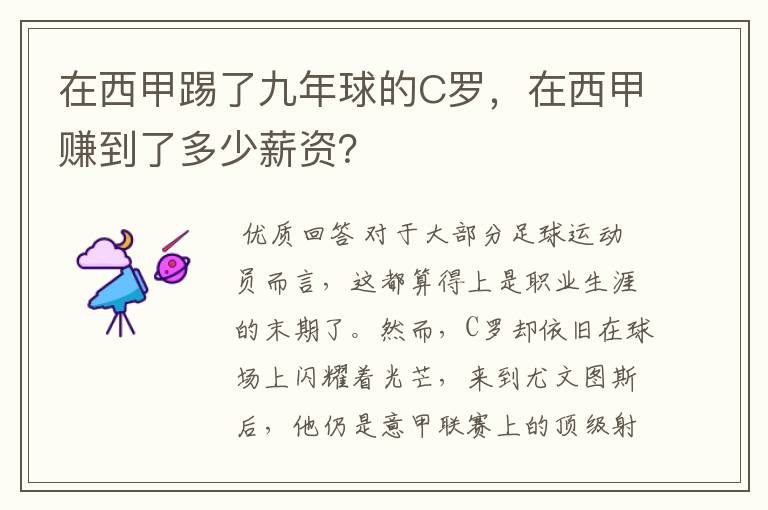 在西甲踢了九年球的C罗，在西甲赚到了多少薪资?

优质回答 对于大部分足球运动员而言，这都算得上是职业生涯的末期了。然而，C罗却依旧在球场上闪耀着光芒，来到尤文图斯后，他仍是意甲联赛上的顶级射